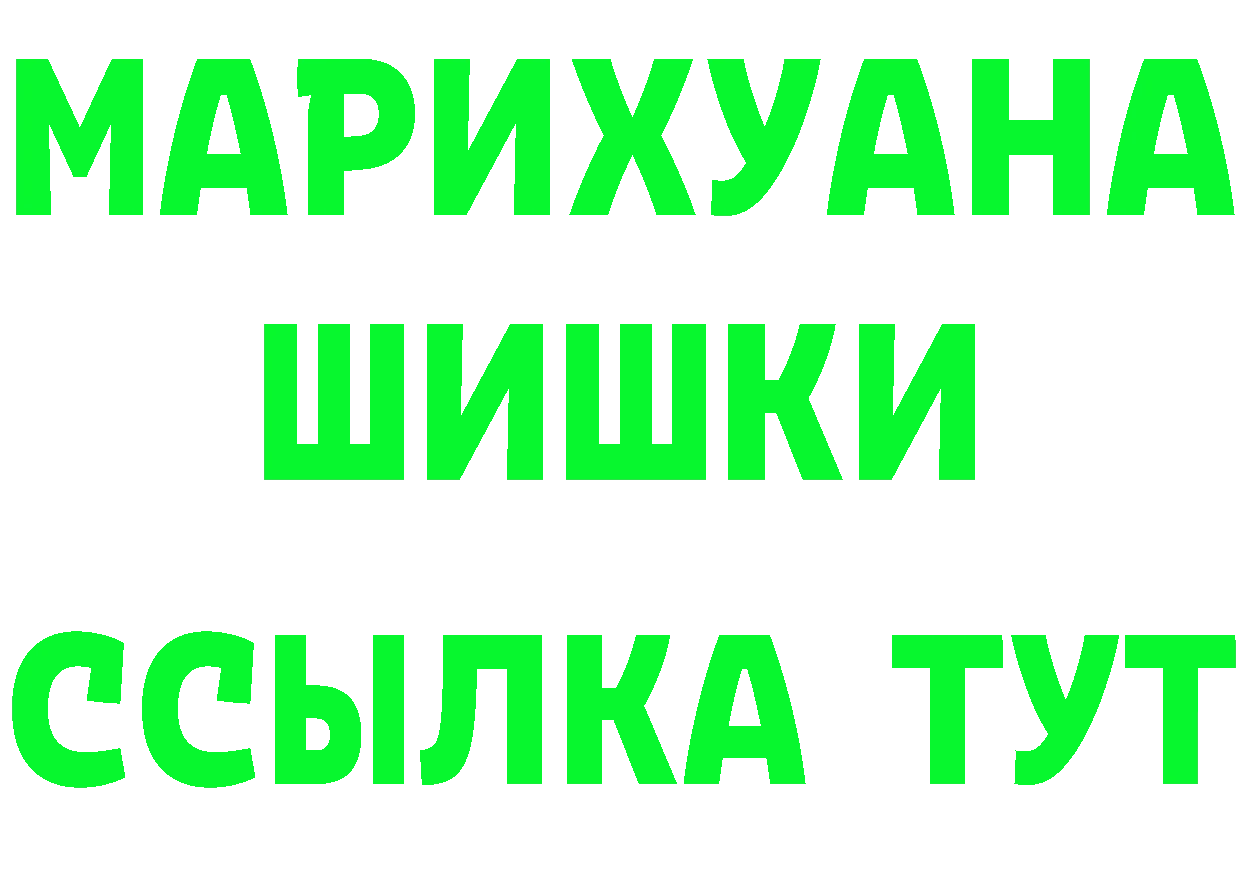 МАРИХУАНА
ШИШКИ
ССЫЛКА ТУТ